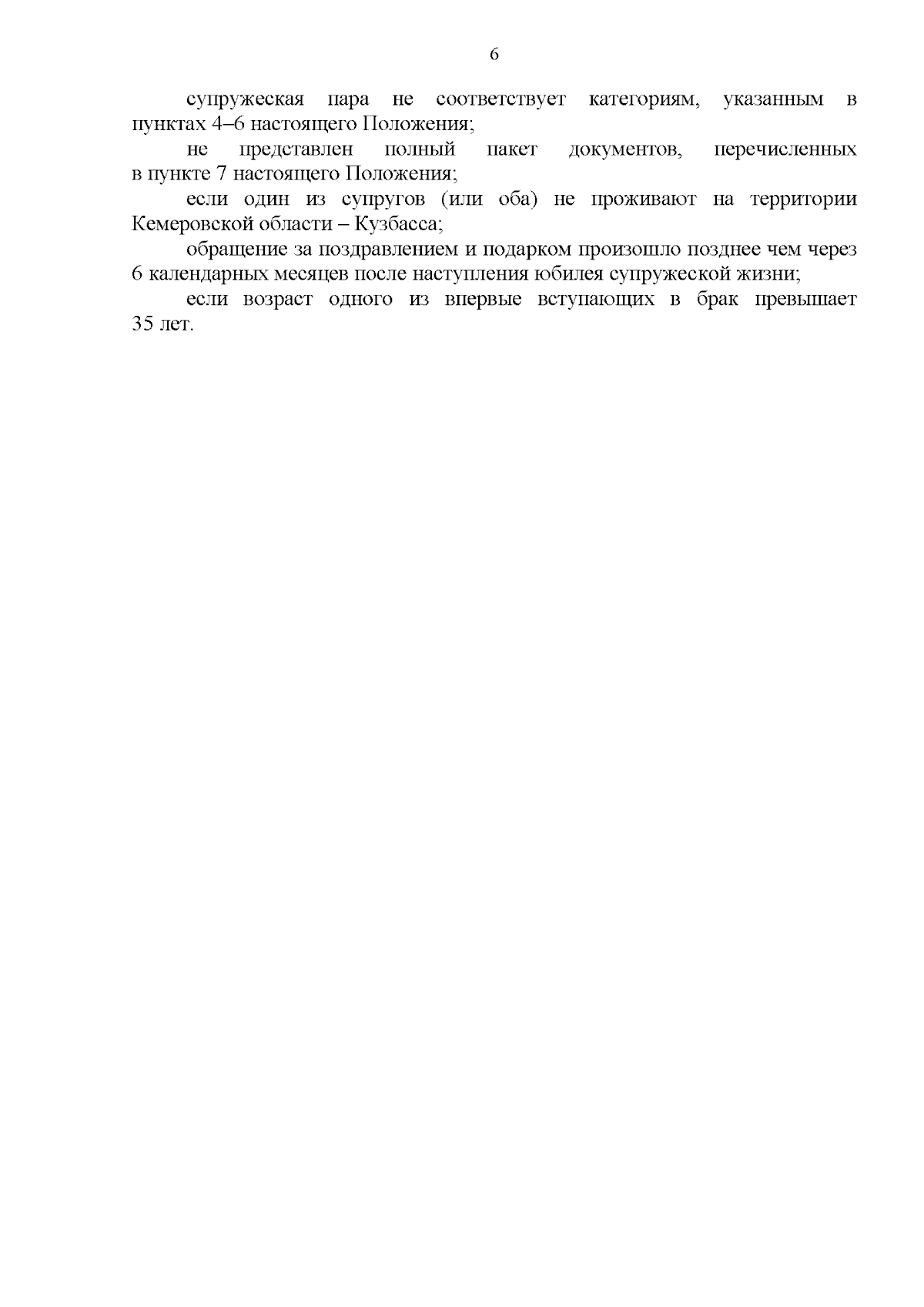 6

супружеская пара не соответствует категориям, указанным в пунктах 4–6 настоящего Положения;

не представлен полный пакет документов, перечисленных в пункте 7 настоящего Положения;

если один из супругов (или оба) не проживают на территории Кемеровской области – Кузбасса;

обращение за поздравлением и подарком произошло позднее чем через 6 календарных месяцев после наступления юбилея супружеской жизни;

если возраст одного из впервые вступающих в брак превышает 35 лет.